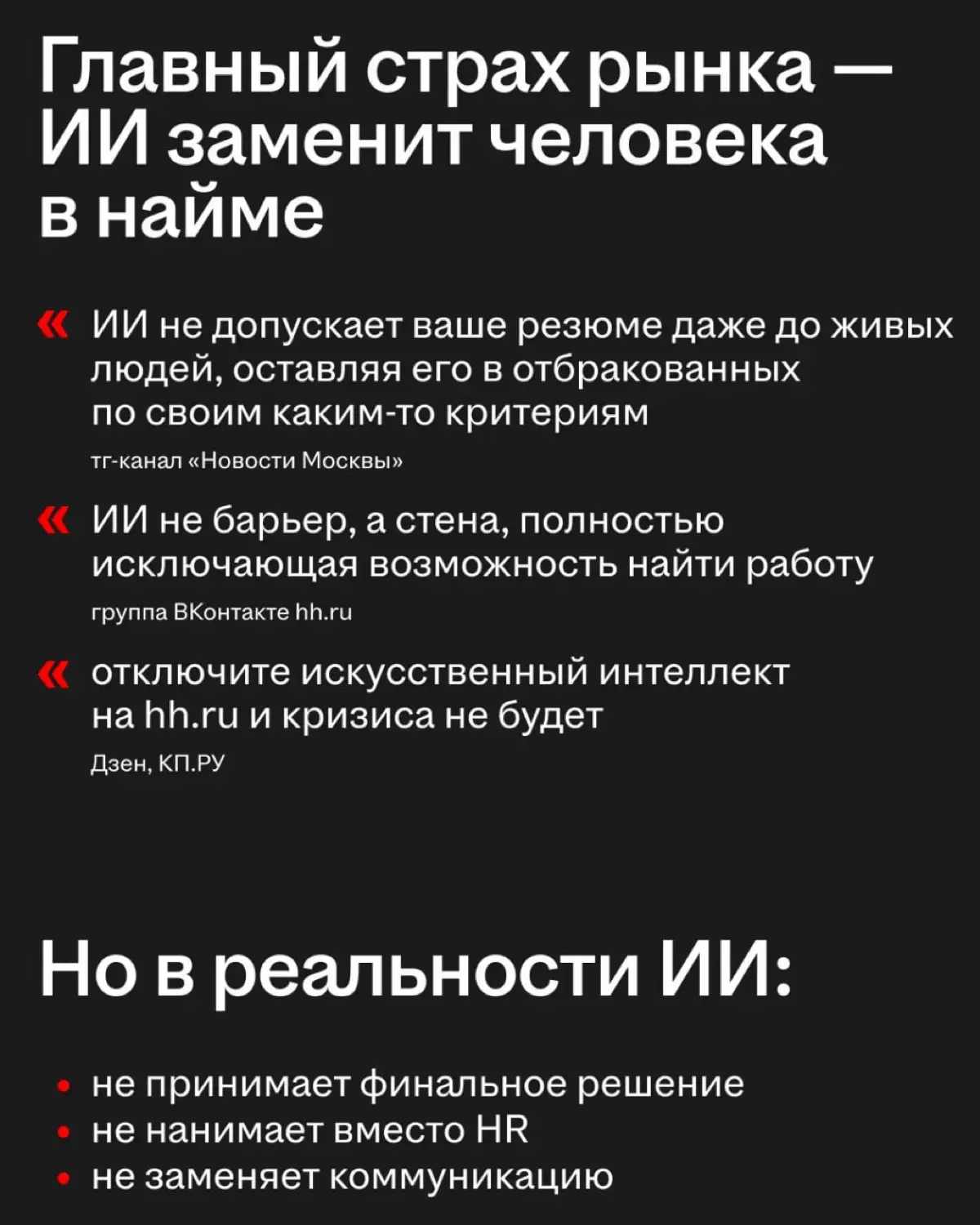 Главный страх рынка — ИИ заменит человека в найме

« ИИ не допускает ваше резюме даже до живых людей, оставляя его в отбракованных по своим каким-то критериям

тг-канал «Новости Москвы»

« ИИ не барьер, а стена, полностью исключающая возможность найти работу

группа ВКонтакте hh.ru

« отключите искусственный интеллект на hh.ru и кризиса не будет

Дзен, КП.РУ

Но в реальности ИИ:

• не принимает финальное решение
• не нанимает вместо HR
• не заменяет коммуникацию